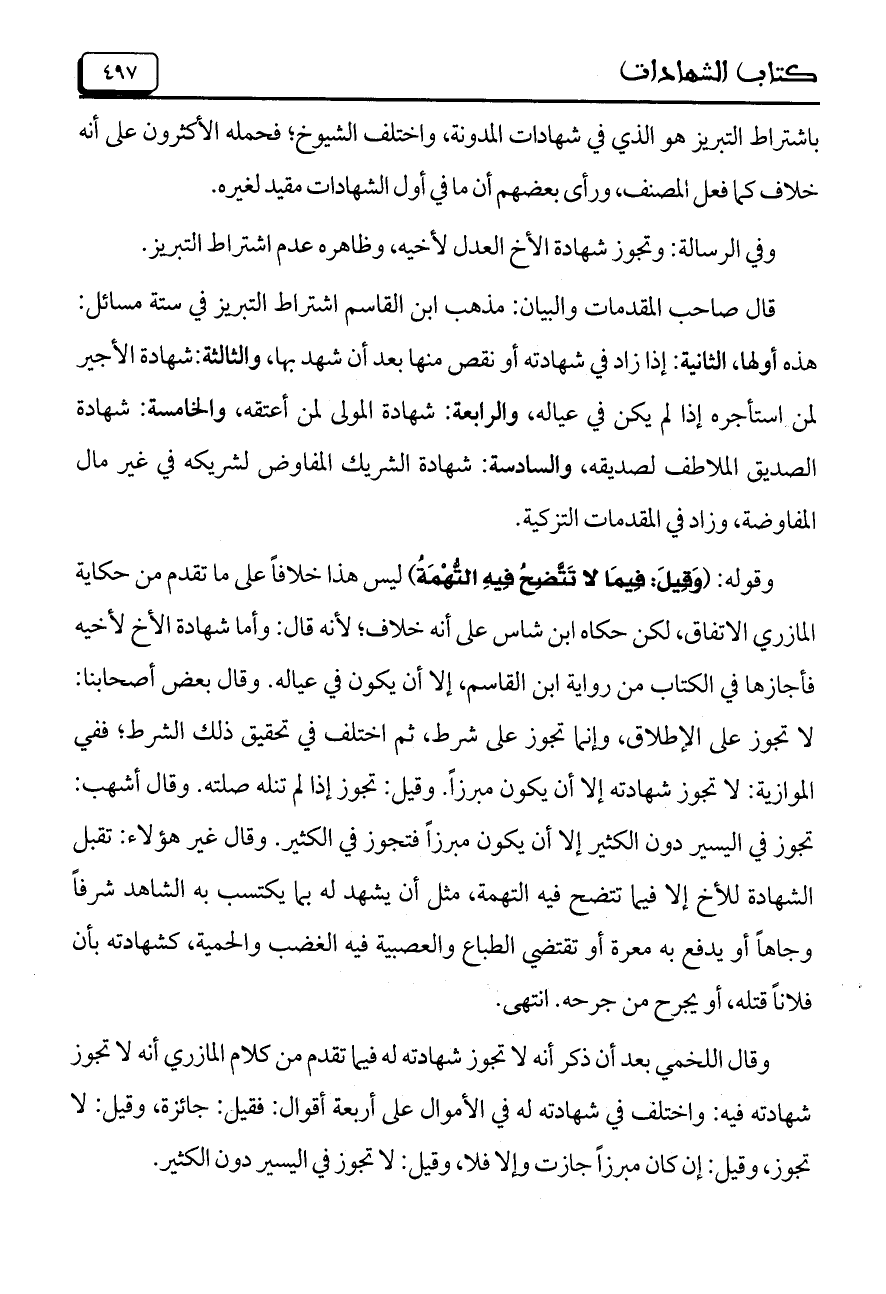 كتاب الشهادات ٤٩٧

باشتراط التبريز هو الذي في شهادات المدونة، واختلف الشيوخ؛ فحمله الأكثرون على أنه خلاف كما فعل المصنف، ورأى بعضهم أن ما في أول الشهادات مقيد لغيره.

وفي الرسالة: وتجوز شهادة الأخ العدل لأخيه، وظاهره عدم اشتراط التبريز.

قال صاحب المقدمات والبيان: مذهب ابن القاسم اشتراط التبريز في ستة مسائل: هذه أولها، الثانية: إذا زاد في شهادته أو نقص منها بعد أن شهد بها، والثالثة: شهادة الأجير لمن استأجره إذا لم يكن في عياله، والرابعة: شهادة المولى لمن أعتقه، والخامسة: شهادة الصديق الملاطف لصديقه، والسادسة: شهادة الشريك المفاوض لشريكه في غير مال المفاوضة، وزاد في المقدمات التزكية.

وقوله: (وَقِيلَ: فِيمَا لا تَتَّضِحُ فِيهِ التُّهْمَةُ) ليس هذا خلافاً على ما تقدم من حكاية المازري الاتفاق، لكن حكاه ابن شاس على أنه خلاف؛ لأنه قال: وأما شهادة الأخ لأخيه فأجازها في الكتاب من رواية ابن القاسم، إلا أن يكون في عياله. وقال بعض أصحابنا: لا تجوز على الإطلاق، وإنما تجوز على شرط، ثم اختلف في تحقيق ذلك الشرط؛ ففي الموازية: لا تجوز شهادته إلا أن يكون مبرزاً. وقيل: تجوز إذا لم تنله صلته. وقال أشهب: تجوز في اليسير دون الكثير إلا أن يكون مبرزاً فتجوز في الكثير. وقال غير هؤلاء: تقبل الشهادة للأخ إلا فيما تتضح فيه التهمة، مثل أن يشهد له بما يكتسب به الشاهد شرفاً وجاهاً أو يدفع به معرة أو تقتضي الطباع والعصبية فيه الغضب والحمية، كشهادته بأن فلاناً قتله، أو يجرح من جرحه. انتهى.

وقال اللخمي بعد أن ذكر أنه لا تجوز شهادته له فيما تقدم من كلام المازري أنه لا تجوز شهادته فيه: واختلف في شهادته له في الأموال على أربعة أقوال: فقيل: جائزة، وقيل: لا تجوز، وقيل: إن كان مبرزاً جازت وإلا فلا، وقيل: لا تجوز في اليسير دون الكثير.